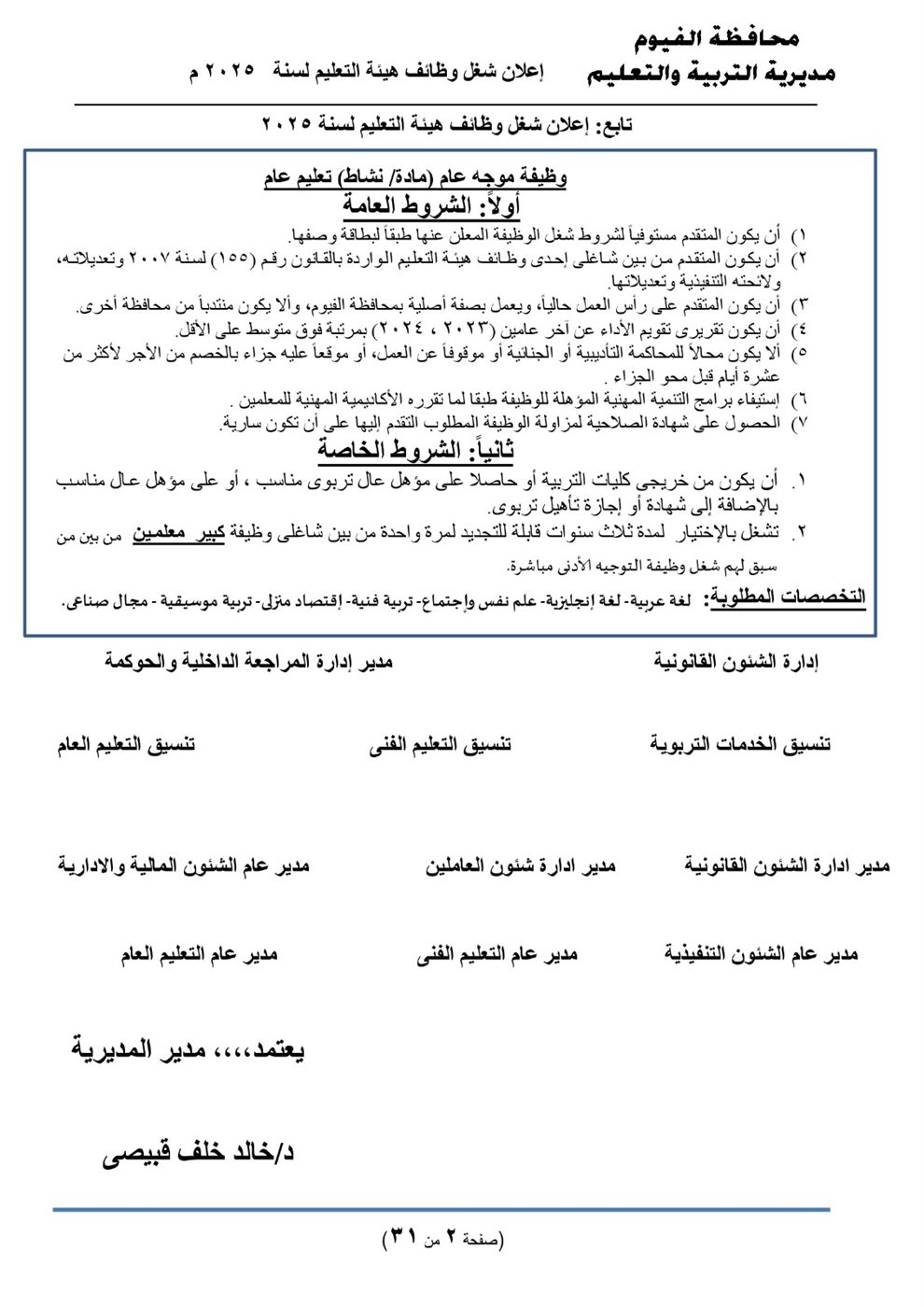 محافظة الفيوم
مديرية التربية والتعليم

إعلان شغل وظائف هيئة التعليم لسنة ٢٠٢٥ م

تابع: إعلان شغل وظائف هيئة التعليم لسنة ٢٠٢٥

وظيفة موجه عام (مادة/ نشاط) تعليم عام
أولاً: الشروط العامة

١) أن يكون المتقدم مستوفياً لشروط شغل الوظيفة المعلن عنها طبقاً لبطاقة وصفها.
٢) أن يكون المتقدم من بين شاغلى إحدى وظائف هيئة التعليم الواردة بالقانون رقم (١٥٥) لسنة ٢٠٠٧ وتعديلاته، ولائحته التنفيذية وتعديلاتها.
٣) أن يكون المتقدم على رأس العمل حالياً، ويعمل بصفة أصلية بمحافظة الفيوم، وألا يكون منتدباً من محافظة أخرى.
٤) أن يكون تقريرى تقويم الأداء عن آخر عامين (٢٠٢٣ ، ٢٠٢٤) بمرتبة فوق متوسط على الأقل.
٥) ألا يكون محالاً للمحاكمة التأديبية أو الجنائية أو موقوفاً عن العمل، أو موقعاً عليه جزاء بالخصم من الأجر لأكثر من عشرة أيام قبل محو الجزاء .
٦) إستيفاء برامج التنمية المهنية المؤهلة للوظيفة طبقا لما تقرره الأكاديمية المهنية للمعلمين .
٧) الحصول على شهادة الصلاحية لمزاولة الوظيفة المطلوب التقدم إليها على أن تكون سارية.

ثانياً: الشروط الخاصة

١. أن يكون من خريجى كليات التربية أو حاصلا على مؤهل عال تربوى مناسب ، أو على مؤهل عال مناسب بالإضافة إلى شهادة أو إجازة تأهيل تربوى.
٢. تشغل بالإختيار لمدة ثلاث سنوات قابلة للتجديد لمرة واحدة من بين شاغلى وظيفة كبير معلمين من بين من سبق لهم شغل وظيفة التوجيه الأدنى مباشرة.

التخصصات المطلوبة: لغة عربية- لغة إنجليزية- علم نفس وإجتماع- تربية فنية- إقتصاد منزلى- تربية موسيقية - مجال صناعى.

إدارة الشئون القانونية
مدير إدارة المراجعة الداخلية والحوكمة

تنسيق الخدمات التربوية
تنسيق التعليم الفنى
تنسيق التعليم العام

مدير ادارة الشئون القانونية
مدير ادارة شئون العاملين
مدير عام الشئون المالية والادارية

مدير عام الشئون التنفيذية
مدير عام التعليم الفنى
مدير عام التعليم العام

يعتمد،،،، مدير المديرية

د/خالد خلف قبيصى

(صفحة ٢ من ٣١)